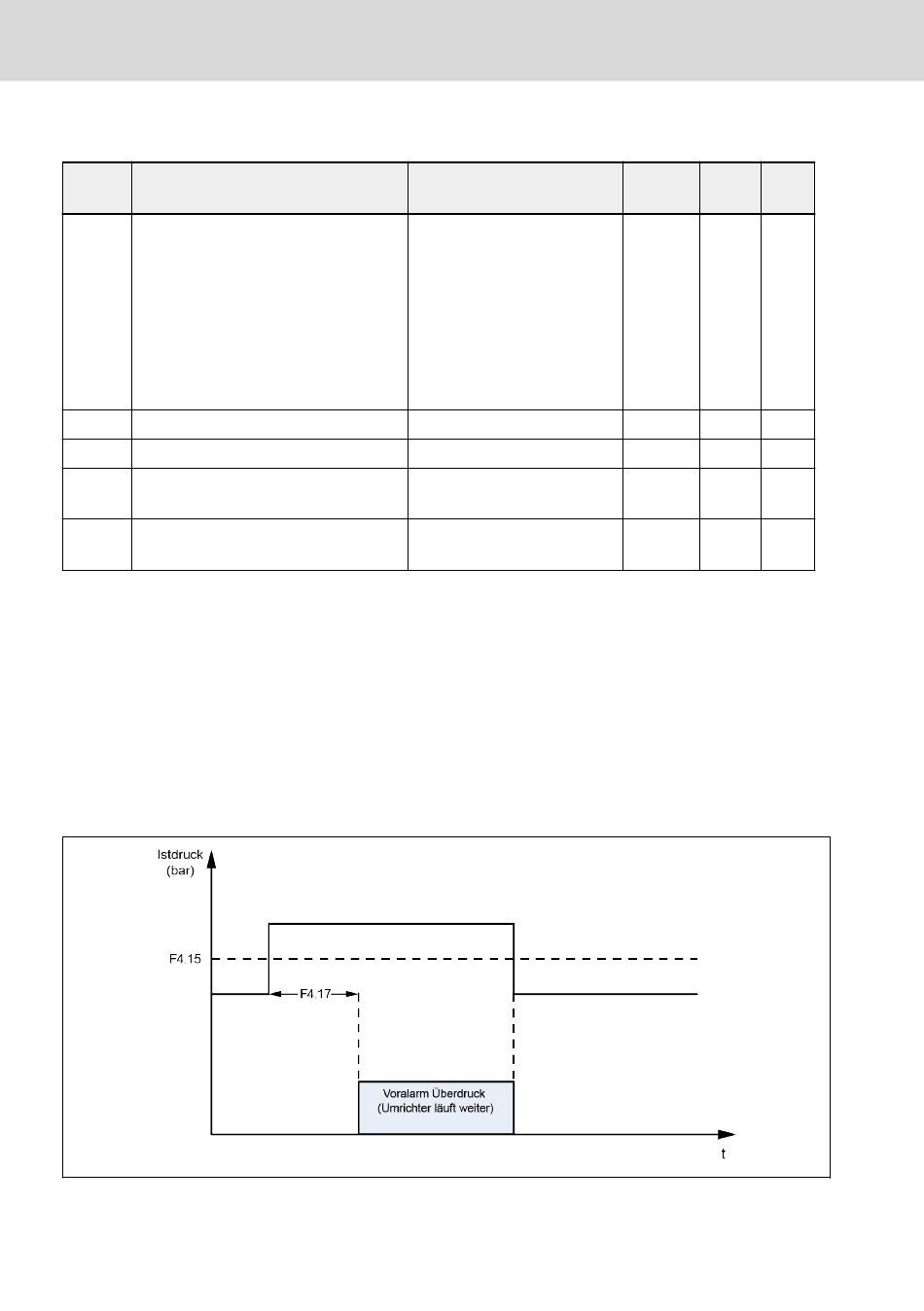 Istdruck
(bar)

F4.15

F4.17

Voralarm Überdruck
(Umrichter läuft weiter)

t